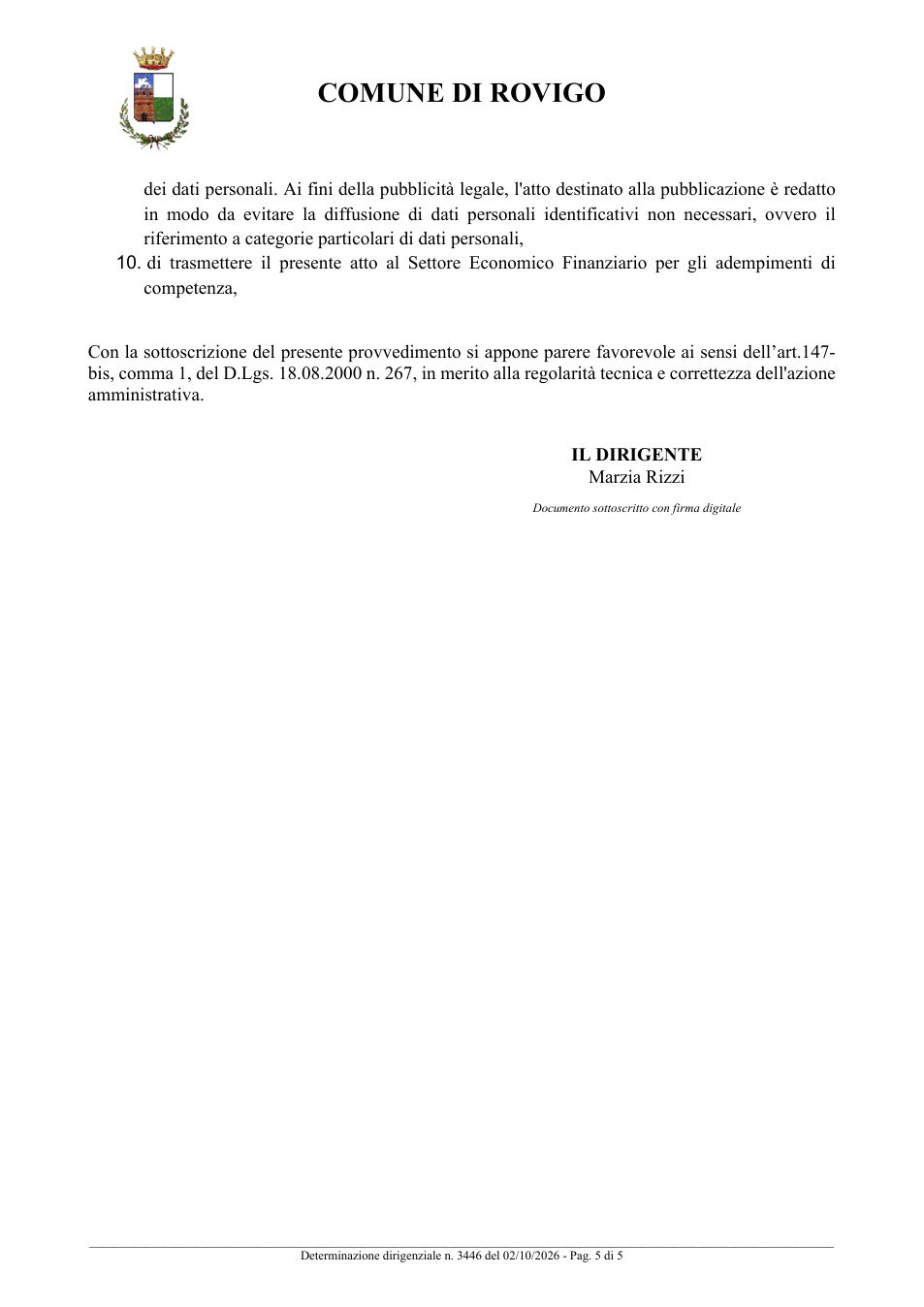 COMUNE DI ROVIGO

dei dati personali. Ai fini della pubblicità legale, l'atto destinato alla pubblicazione è redatto in modo da evitare la diffusione di dati personali identificativi non necessari, ovvero il riferimento a categorie particolari di dati personali,

10. di trasmettere il presente atto al Settore Economico Finanziario per gli adempimenti di competenza,

Con la sottoscrizione del presente provvedimento si appone parere favorevole ai sensi dell'art.147-bis, comma 1, del D.Lgs. 18.08.2000 n. 267, in merito alla regolarità tecnica e correttezza dell'azione amministrativa.

IL DIRIGENTE
Marzia Rizzi

Documento sottoscritto con firma digitale

Determinazione dirigenziale n. 3446 del 02/10/2026 - Pag. 5 di 5